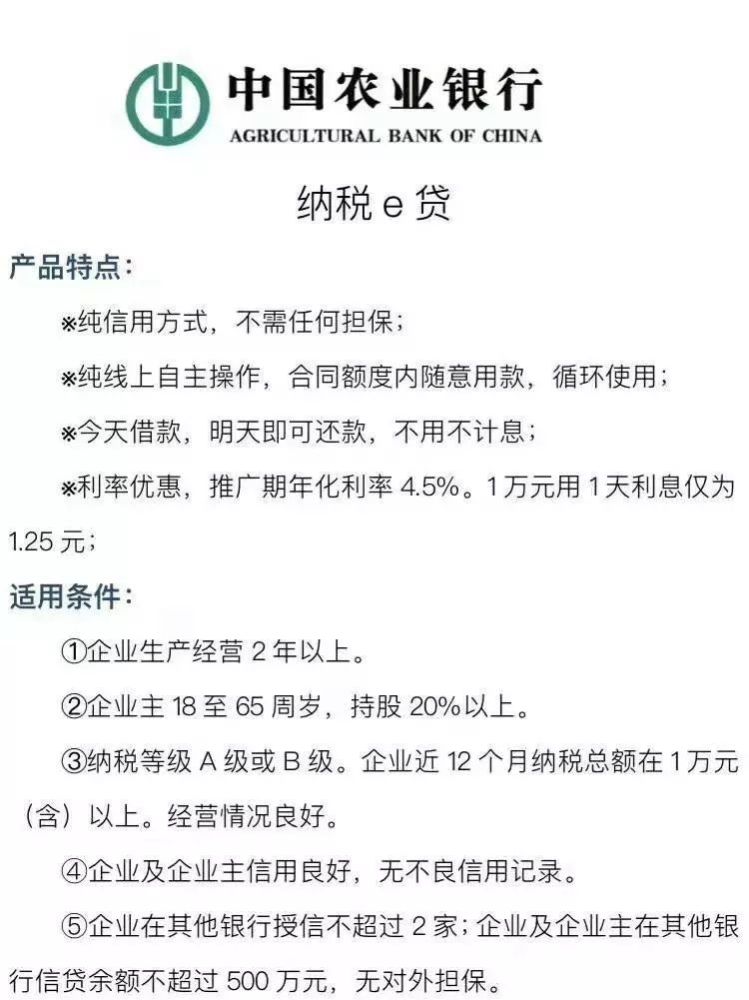 中国农业银行
AGRICULTURAL BANK OF CHINA

纳税 e 贷

产品特点：

※纯信用方式，不需任何担保；

※纯线上自主操作，合同额度内随意用款，循环使用；

※今天借款，明天即可还款，不用不计息；

※利率优惠，推广期年化利率 4.5%。1 万元用 1 天利息仅为 1.25 元；

适用条件：

①企业生产经营 2 年以上。

②企业主 18 至 65 周岁，持股 20%以上。

③纳税等级 A 级或 B 级。企业近 12 个月纳税总额在 1 万元（含）以上。经营情况良好。

④企业及企业主信用良好，无不良信用记录。

⑤企业在其他银行授信不超过 2 家；企业及企业主在其他银行信贷余额不超过 500 万元，无对外担保。